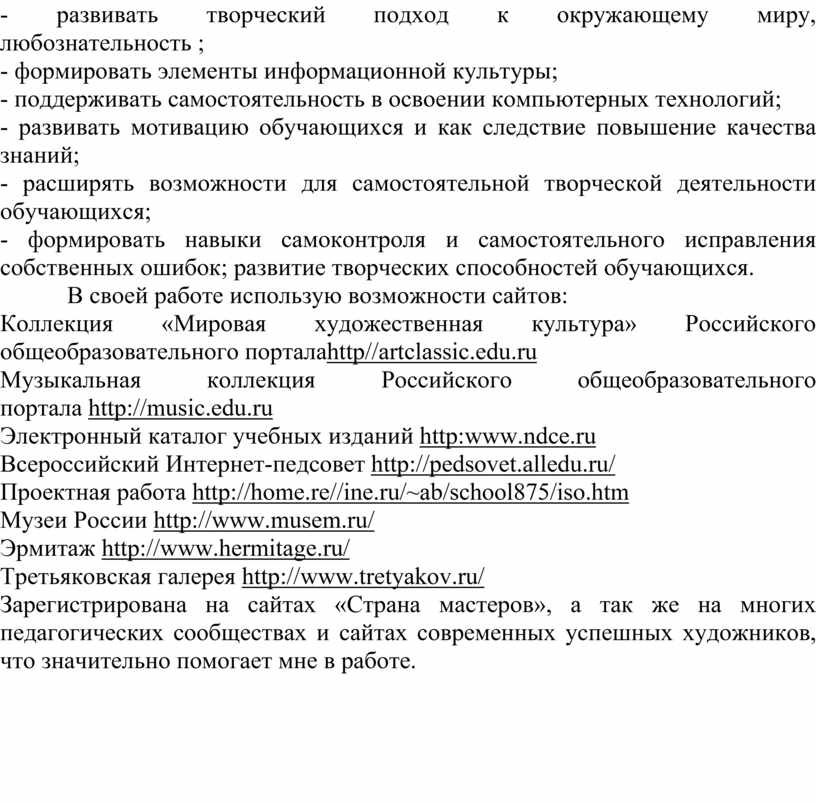 - развивать творческий подход к окружающему миру, любознательность ;
- формировать элементы информационной культуры;
- поддерживать самостоятельность в освоении компьютерных технологий;
- развивать мотивацию обучающихся и как следствие повышение качества знаний;
- расширять возможности для самостоятельной творческой деятельности обучающихся;
- формировать навыки самоконтроля и самостоятельного исправления собственных ошибок; развитие творческих способностей обучающихся.

В своей работе использую возможности сайтов:
Коллекция «Мировая художественная культура» Российского общеобразовательного порталаhttp//artclassic.edu.ru
Музыкальная коллекция Российского общеобразовательного портала http://music.edu.ru
Электронный каталог учебных изданий http:www.ndce.ru
Всероссийский Интернет-педсовет http://pedsovet.alledu.ru/
Проектная работа http://home.re//ine.ru/~ab/school875/iso.htm
Музеи России http://www.musem.ru/
Эрмитаж http://www.hermitage.ru/
Третьяковская галерея http://www.tretyakov.ru/
Зарегистрирована на сайтах «Страна мастеров», а так же на многих педагогических сообществах и сайтах современных успешных художников, что значительно помогает мне в работе.